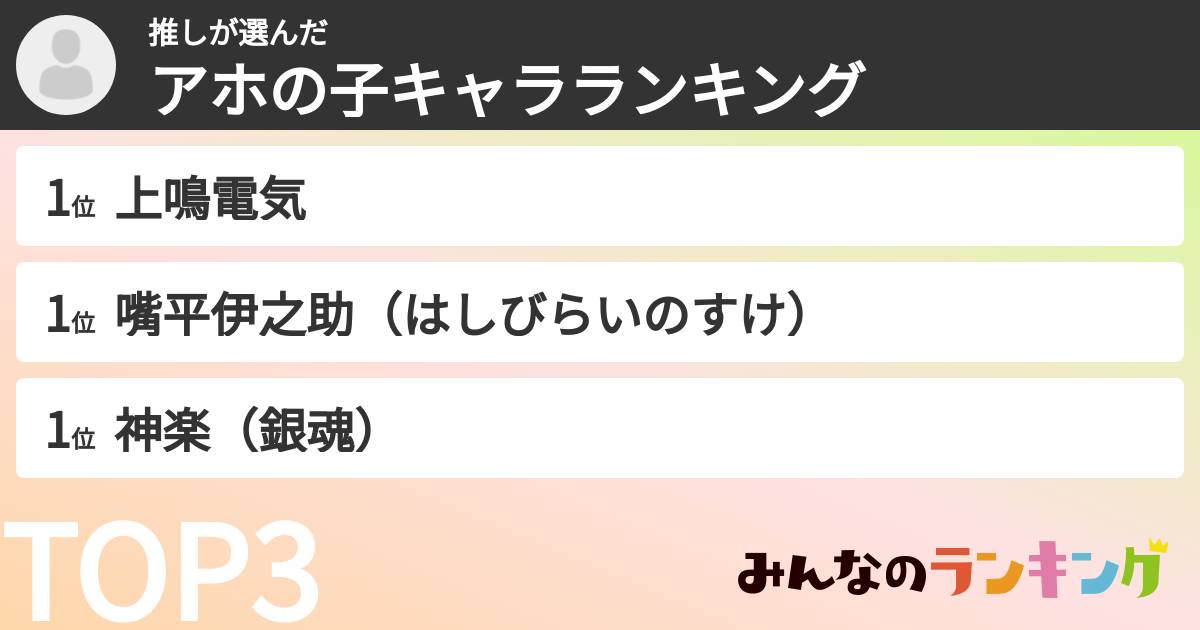 推しが選んだ
アホの子キャラランキング

1位 上鳴電気

1位 嘴平伊之助（はしびらいのすけ）

1位 神楽（銀魂）

TOP3

みんなのランキング